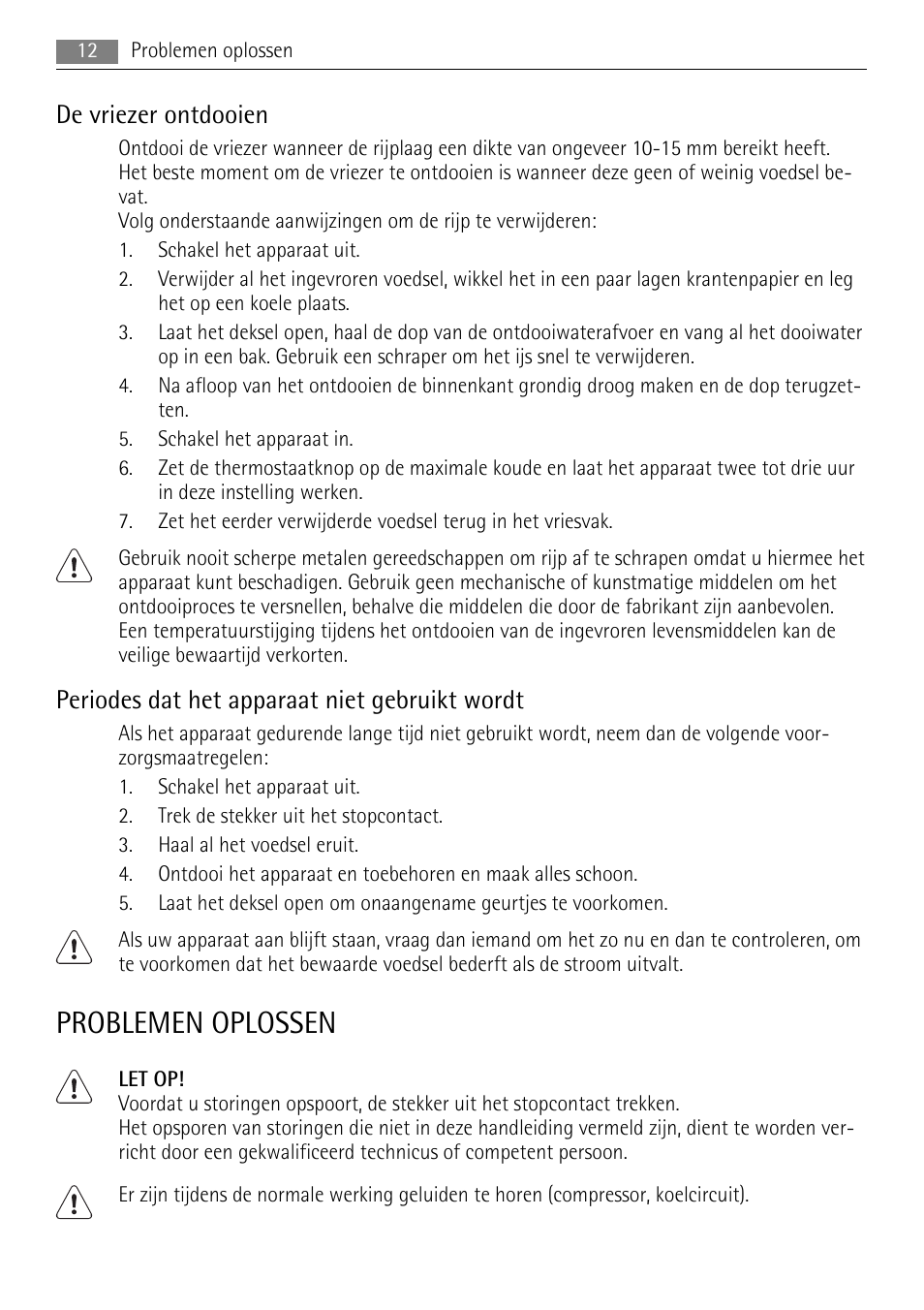 12 Problemen oplossen

De vriezer ontdooien

Ontdooi de vriezer wanneer de rijplaag een dikte van ongeveer 10-15 mm bereikt heeft. Het beste moment om de vriezer te ontdooien is wanneer deze geen of weinig voedsel bevat.
Volg onderstaande aanwijzingen om de rijp te verwijderen:
1. Schakel het apparaat uit.
2. Verwijder al het ingevroren voedsel, wikkel het in een paar lagen krantenpapier en leg het op een koele plaats.
3. Laat het deksel open, haal de dop van de ontdooiwaterafvoer en vang al het dooiwater op in een bak. Gebruik een schraper om het ijs snel te verwijderen.
4. Na afloop van het ontdooien de binnenkant grondig droog maken en de dop terugzetten.
5. Schakel het apparaat in.
6. Zet de thermostaatknop op de maximale koude en laat het apparaat twee tot drie uur in deze instelling werken.
7. Zet het eerder verwijderde voedsel terug in het vriesvak.

Gebruik nooit scherpe metalen gereedschappen om rijp af te schrapen omdat u hiermee het apparaat kunt beschadigen. Gebruik geen mechanische of kunstmatige middelen om het ontdooiproces te versnellen, behalve die middelen die door de fabrikant zijn aanbevolen. Een temperatuurstijging tijdens het ontdooien van de ingevroren levensmiddelen kan de veilige bewaartijd verkorten.

Periodes dat het apparaat niet gebruikt wordt

Als het apparaat gedurende lange tijd niet gebruikt wordt, neem dan de volgende voorzorgsmaatregelen:
1. Schakel het apparaat uit.
2. Trek de stekker uit het stopcontact.
3. Haal al het voedsel eruit.
4. Ontdooi het apparaat en toebehoren en maak alles schoon.
5. Laat het deksel open om onaangename geurtjes te voorkomen.

Als uw apparaat aan blijft staan, vraag dan iemand om het zo nu en dan te controleren, om te voorkomen dat het bewaarde voedsel bederft als de stroom uitvalt.

PROBLEMEN OPLOSSEN

LET OP!
Voordat u storingen opspoort, de stekker uit het stopcontact trekken.
Het opsporen van storingen die niet in deze handleiding vermeld zijn, dient te worden verricht door een gekwalificeerd technicus of competent persoon.

Er zijn tijdens de normale werking geluiden te horen (compressor, koelcircuit).